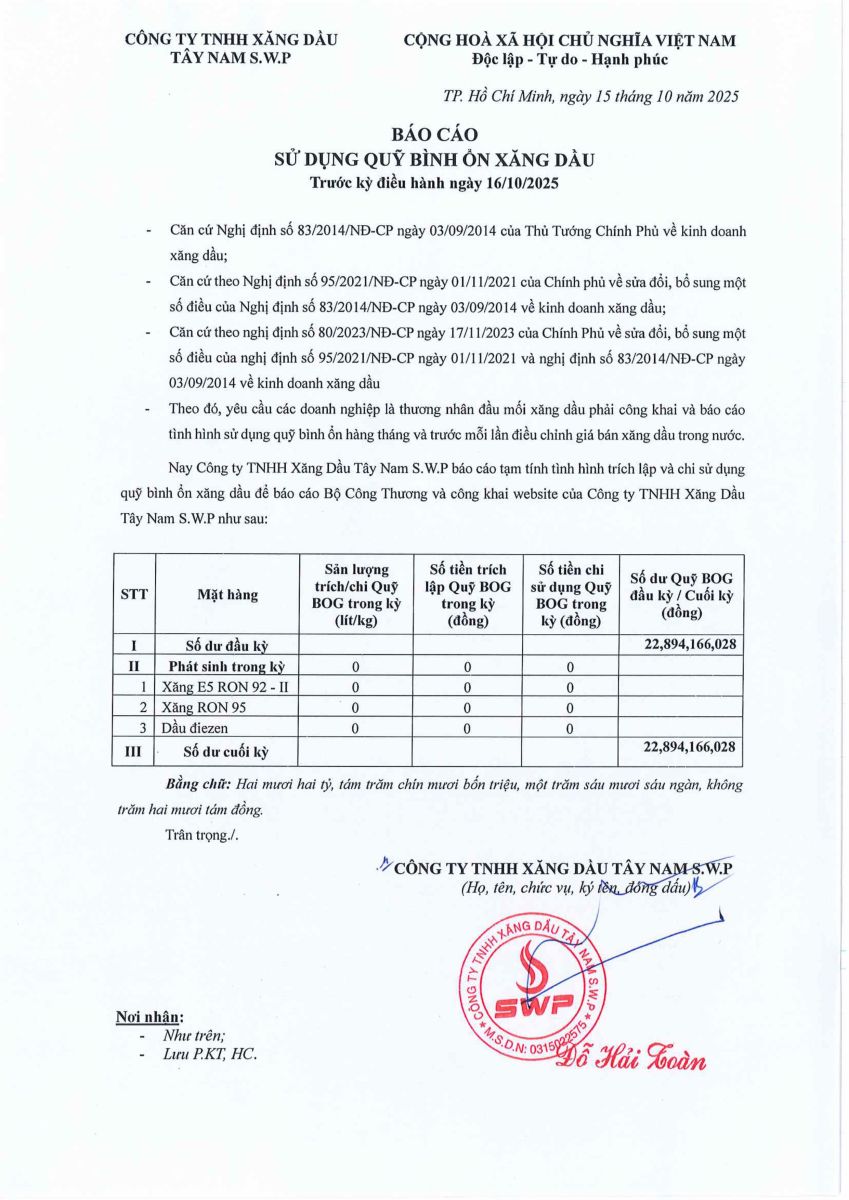 CÔNG TY TNHH XĂNG DẦU TÂY NAM S.W.P

CỘNG HOÀ XÃ HỘI CHỦ NGHĨA VIỆT NAM
Độc lập - Tự do - Hạnh phúc

TP. Hồ Chí Minh, ngày 15 tháng 10 năm 2025

BÁO CÁO
SỬ DỤNG QUỸ BÌNH ỔN XĂNG DẦU
Trước kỳ điều hành ngày 16/10/2025

- Căn cứ Nghị định số 83/2014/NĐ-CP ngày 03/09/2014 của Thủ Tướng Chính Phủ về kinh doanh xăng dầu;
- Căn cứ theo Nghị định số 95/2021/NĐ-CP ngày 01/11/2021 của Chính phủ về sửa đổi, bổ sung một số điều của Nghị định số 83/2014/NĐ-CP ngày 03/09/2014 về kinh doanh xăng dầu;
- Căn cứ theo nghị định số 80/2023/NĐ-CP ngày 17/11/2023 của Chính Phủ về sửa đổi, bổ sung một số điều của nghị định số 95/2021/NĐ-CP ngày 01/11/2021 và nghị định số 83/2014/NĐ-CP ngày 03/09/2014 về kinh doanh xăng dầu
- Theo đó, yêu cầu các doanh nghiệp là thương nhân đầu mối xăng dầu phải công khai và báo cáo tình hình sử dụng quỹ bình ổn hàng tháng và trước mỗi lần điều chỉnh giá bán xăng dầu trong nước.

Nay Công ty TNHH Xăng Dầu Tây Nam S.W.P báo cáo tạm tính tình hình trích lập và chi sử dụng quỹ bình ổn xăng dầu để báo cáo Bộ Công Thương và công khai website của Công ty TNHH Xăng Dầu Tây Nam S.W.P như sau:

| STT | Mặt hàng | Sản lượng trích/chi Quỹ BOG trong kỳ (lít/kg) | Số tiền trích lập Quỹ BOG trong kỳ (đồng) | Số tiền chi sử dụng Quỹ BOG trong kỳ (đồng) | Số dư Quỹ BOG đầu kỳ / Cuối kỳ (đồng) |
|---|---|---|---|---|---|
| I | Số dư đầu kỳ | | | | 22,894,166,028 |
| II | Phát sinh trong kỳ | 0 | 0 | 0 | |
| 1 | Xăng E5 RON 92 - II | 0 | 0 | 0 | |
| 2 | Xăng RON 95 | 0 | 0 | 0 | |
| 3 | Dầu điezen | 0 | 0 | 0 | |
| III | Số dư cuối kỳ | | | | 22,894,166,028 |

Bằng chữ: Hai mươi hai tỷ, tám trăm chín mươi bốn triệu, một trăm sáu mươi sáu ngàn, không trăm hai mươi tám đồng.

Trân trọng./.

CÔNG TY TNHH XĂNG DẦU TÂY NAM S.W.P
(Họ, tên, chức vụ, ký tên, đóng dấu)

CÔNG TY TNHH XĂNG DẦU TÂY NAM S.W.P
SWP
M.S.D.N: 0315022575

Đỗ Hải Toàn

Nơi nhận:
- Như trên;
- Lưu P.KT, HC.